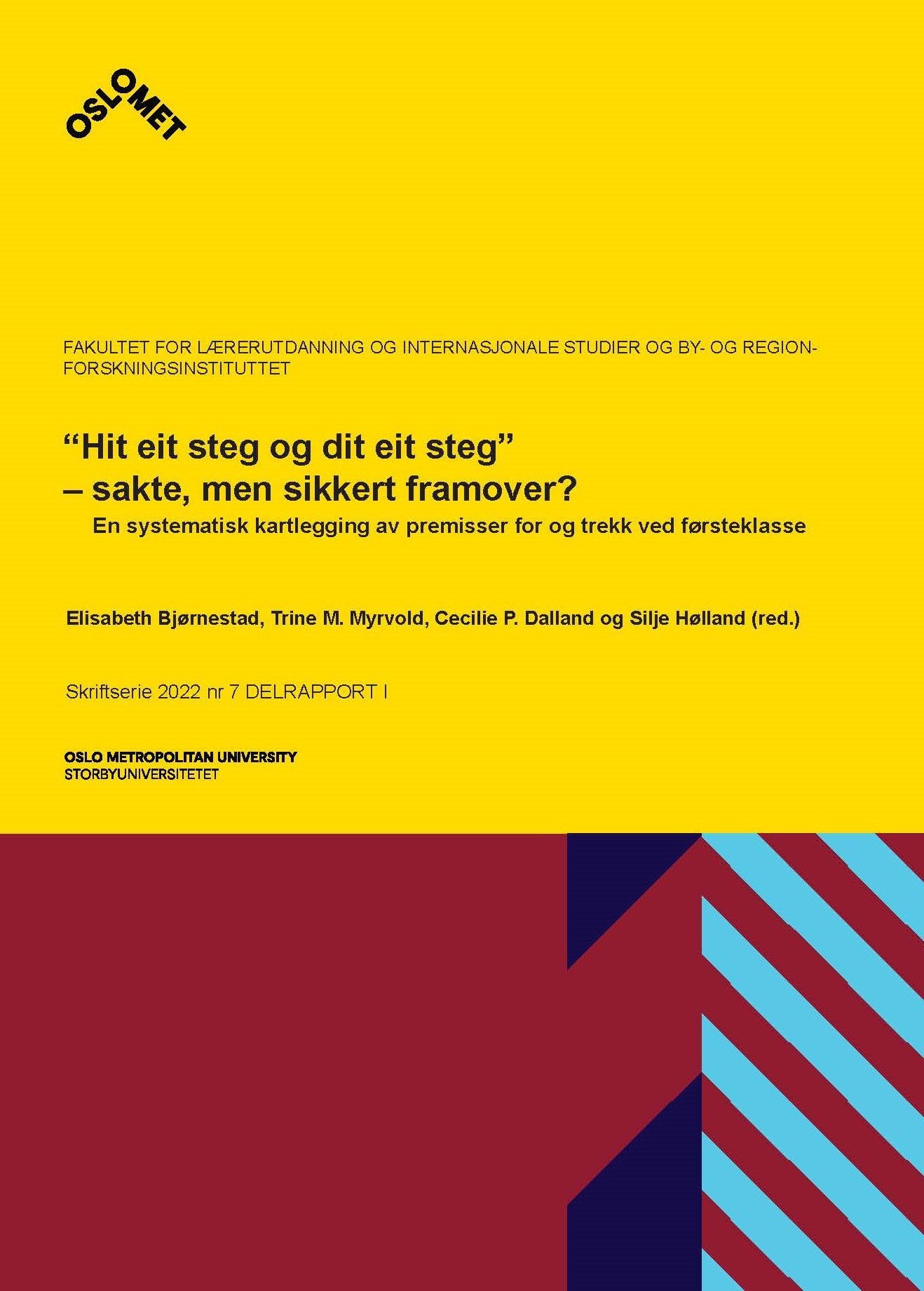 OSLOMET

FAKULTET FOR LÆRERUTDANNING OG INTERNASJONALE STUDIER OG BY- OG REGIONFORSKNINGSINSTITUTTET

“Hit eit steg og dit eit steg”
– sakte, men sikkert framover?
En systematisk kartlegging av premisser for og trekk ved førsteklasse

Elisabeth Bjørnestad, Trine M. Myrvold, Cecilie P. Dalland og Silje Hølland (red.)

Skriftserie 2022 nr 7 DELRAPPORT I

OSLO METROPOLITAN UNIVERSITY
STORBYUNIVERSITETET